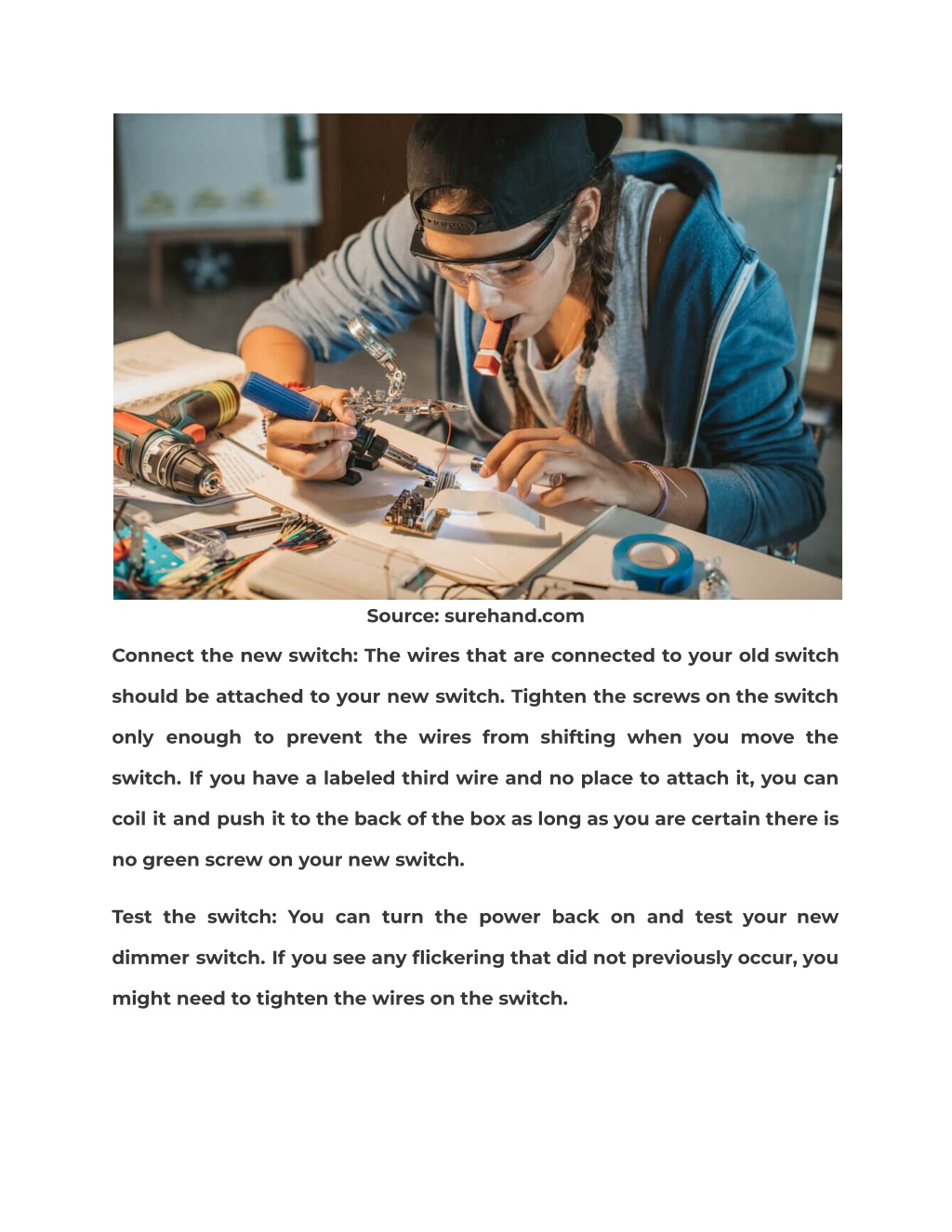 Source: surehand.com

Connect the new switch: The wires that are connected to your old switch should be attached to your new switch. Tighten the screws on the switch only enough to prevent the wires from shifting when you move the switch. If you have a labeled third wire and no place to attach it, you can coil it and push it to the back of the box as long as you are certain there is no green screw on your new switch.

Test the switch: You can turn the power back on and test your new dimmer switch. If you see any flickering that did not previously occur, you might need to tighten the wires on the switch.